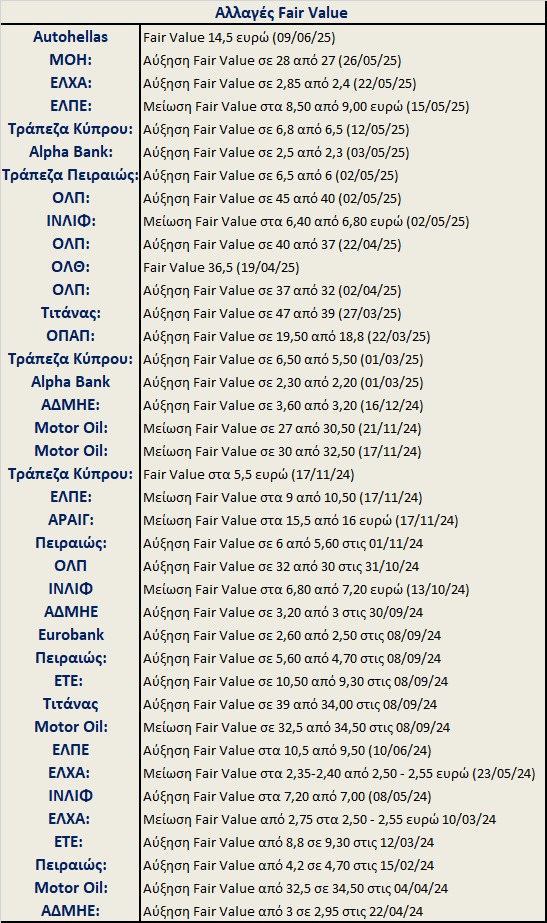 | Αλλαγές Fair Value | |
|---|---|
| Autohellas | Fair Value 14,5 ευρώ (09/06/25) |
| ΜΟΗ: | Αύξηση Fair Value σε 28 από 27 (26/05/25) |
| ΕΛΧΑ: | Αύξηση Fair Value σε 2,85 από 2,4 (22/05/25) |
| ΕΛΠΕ: | Μείωση Fair Value στα 8,50 από 9,00 ευρώ (15/05/25) |
| Τράπεζα Κύπρου: | Αύξηση Fair Value σε 6,8 από 6,5 (12/05/25) |
| Alpha Bank: | Αύξηση Fair Value σε 2,5 από 2,3 (03/05/25) |
| Τράπεζα Πειραιώς: | Αύξηση Fair Value σε 6,5 από 6 (02/05/25) |
| ΟΛΠ: | Αύξηση Fair Value σε 45 από 40 (02/05/25) |
| ΙΝΛΙΦ: | Μείωση Fair Value στα 6,40 από 6,80 ευρώ (02/05/25) |
| ΟΛΠ: | Αύξηση Fair Value σε 40 από 37 (22/04/25) |
| ΟΛΘ: | Fair Value 36,5 (19/04/25) |
| ΟΛΠ: | Αύξηση Fair Value σε 37 από 32 (02/04/25) |
| Τιτάνας: | Αύξηση Fair Value σε 47 από 39 (27/03/25) |
| ΟΠΑΠ: | Αύξηση Fair Value σε 19,50 από 18,8 (22/03/25) |
| Τράπεζα Κύπρου: | Αύξηση Fair Value σε 6,50 από 5,50 (01/03/25) |
| Alpha Bank | Αύξηση Fair Value σε 2,30 από 2,20 (01/03/25) |
| ΑΔΜΗΕ: | Αύξηση Fair Value σε 3,60 από 3,20 (16/12/24) |
| Motor Oil: | Μείωση Fair Value σε 27 από 30,50 (21/11/24) |
| Motor Oil: | Μείωση Fair Value σε 30 από 32,50 (17/11/24) |
| Τράπεζα Κύπρου: | Fair Value στα 5,5 ευρώ (17/11/24) |
| ΕΛΠΕ: | Μείωση Fair Value στα 9 από 10,50 (17/11/24) |
| ΑΡΑΙΓ: | Μείωση Fair Value στα 15,5 από 16 ευρώ (17/11/24) |
| Πειραιώς: | Αύξηση Fair Value σε 6 από 5,60 στις 01/11/24 |
| ΟΛΠ | Αύξηση Fair Value σε 32 από 30 στις 31/10/24 |
| ΙΝΛΙΦ | Μείωση Fair Value στα 6,80 από 7,20 ευρώ (13/10/24) |
| ΑΔΜΗΕ | Αύξηση Fair Value σε 3,20 από 3 στις 30/09/24 |
| Eurobank | Αύξηση Fair Value σε 2,60 από 2,50 στις 08/09/24 |
| Πειραιώς: | Αύξηση Fair Value σε 5,60 από 4,70 στις 08/09/24 |
| ΕΤΕ: | Αύξηση Fair Value σε 10,50 από 9,30 στις 08/09/24 |
| Τιτάνας | Αύξηση Fair Value σε 39 από 34,00 στις 08/09/24 |
| Motor Oil: | Μείωση Fair Value σε 32,5 από 34,50 στις 08/09/24 |
| ΕΛΠΕ | Αύξηση Fair Value στα 10,5 από 9,50 (10/06/24) |
| ΕΛΧΑ: | Μείωση Fair Value στα 2,35-2,40 από 2,50 - 2,55 ευρώ (23/05/24) |
| ΙΝΛΙΦ | Αύξηση Fair Value στα 7,20 από 7,00 (08/05/24) |
| ΕΛΧΑ: | Μείωση Fair Value από 2,75 στα 2,50 - 2,55 ευρώ 10/03/24 |
| ΕΤΕ: | Αύξηση Fair Value από 8,8 σε 9,30 στις 12/03/24 |
| Πειραιώς: | Αύξηση Fair Value από 4,2 σε 4,70 στις 15/02/24 |
| Motor Oil: | Αύξηση Fair Value από 32,5 σε 34,50 στις 04/04/24 |
| ΑΔΜΗΕ: | Αύξηση Fair Value από 3 σε 2,95 στις 22/04/24 |